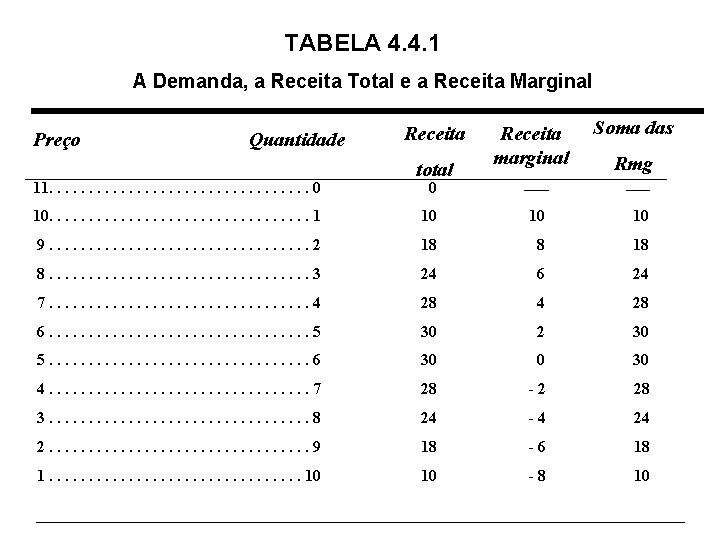 TABELA 4.4.1

A Demanda, a Receita Total e a Receita Marginal

| Preço | Quantidade | Receita total | Receita marginal | Soma das Rmg |
|---|---|---|---|---|
| 11 | 0 | 0 | — | — |
| 10 | 1 | 10 | 10 | 10 |
| 9 | 2 | 18 | 8 | 18 |
| 8 | 3 | 24 | 6 | 24 |
| 7 | 4 | 28 | 4 | 28 |
| 6 | 5 | 30 | 2 | 30 |
| 5 | 6 | 30 | 0 | 30 |
| 4 | 7 | 28 | - 2 | 28 |
| 3 | 8 | 24 | - 4 | 24 |
| 2 | 9 | 18 | - 6 | 18 |
| 1 | 10 | 10 | - 8 | 10 |